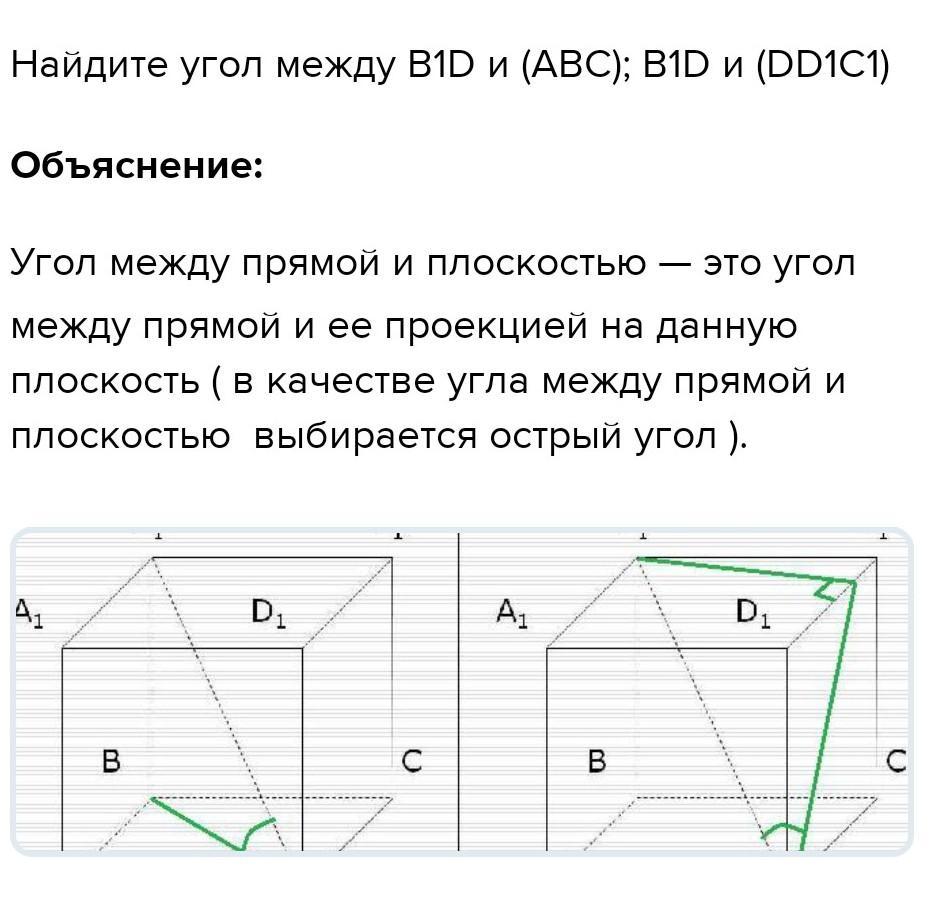 Найдите угол между B1D и (ABC); B1D и (DD1C1)

**Объяснение:**

Угол между прямой и плоскостью — это угол между прямой и ее проекцией на данную плоскость ( в качестве угла между прямой и плоскостью выбирается острый угол ).

$A_1$ $D_1$ B C

$A_1$ $D_1$ B C